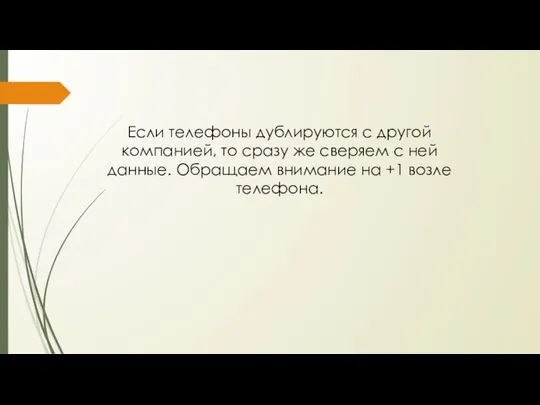 Если телефоны дублируются с другой компанией, то сразу же сверяем с ней данные. Обращаем внимание на +1 возле телефона.